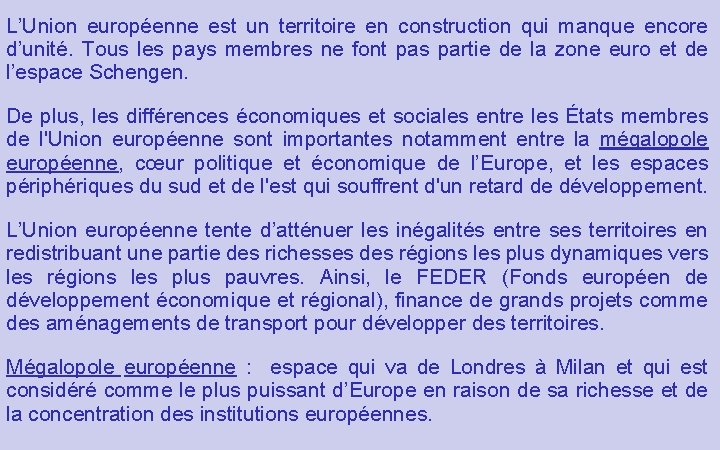 L’Union européenne est un territoire en construction qui manque encore d’unité. Tous les pays membres ne font pas partie de la zone euro et de l’espace Schengen.

De plus, les différences économiques et sociales entre les États membres de l'Union européenne sont importantes notamment entre la mégalopole européenne, cœur politique et économique de l’Europe, et les espaces périphériques du sud et de l'est qui souffrent d'un retard de développement.

L’Union européenne tente d’atténuer les inégalités entre ses territoires en redistribuant une partie des richesses des régions les plus dynamiques vers les régions les plus pauvres. Ainsi, le FEDER (Fonds européen de développement économique et régional), finance de grands projets comme des aménagements de transport pour développer des territoires.

Mégalopole européenne : espace qui va de Londres à Milan et qui est considéré comme le plus puissant d’Europe en raison de sa richesse et de la concentration des institutions européennes.